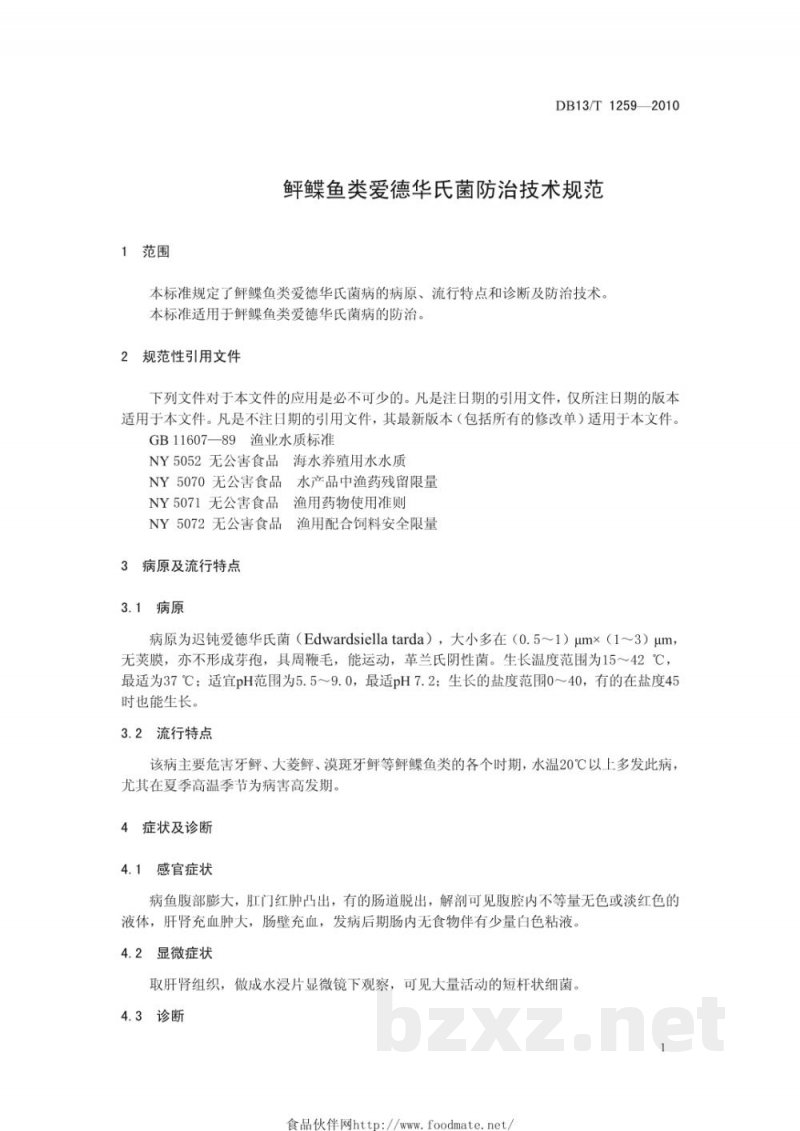 DB13/T 1259—2010

鲆鲽鱼类爱德华氏菌防治技术规范

1 范围

本标准规定了鲆鲽鱼类爱德华氏菌病的病原、流行特点和诊断及防治技术。
本标准适用于鲆鲽鱼类爱德华氏菌病的防治。

2 规范性引用文件

下列文件对于本文件的应用是必不可少的。凡是注日期的引用文件，仅所注日期的版本适用于本文件。凡是不注日期的引用文件，其最新版本（包括所有的修改单）适用于本文件。

GB 11607—89 渔业水质标准
NY 5052 无公害食品 海水养殖用水水质
NY 5070 无公害食品 水产品中渔药残留限量
NY 5071 无公害食品 渔用药物使用准则
NY 5072 无公害食品 渔用配合饲料安全限量

3 病原及流行特点

3.1 病原

病原为迟钝爱德华氏菌（Edwardsiella tarda），大小多在（0.5～1）μm×（1～3）μm，无荚膜，亦不形成芽孢，具周鞭毛，能运动，革兰氏阴性菌。生长温度范围为15～42 ℃，最适为37 ℃；适宜pH范围为5.5～9.0，最适pH 7.2；生长的盐度范围0～40，有的在盐度45时也能生长。

3.2 流行特点

该病主要危害牙鲆、大菱鲆、漠斑牙鲆等鲆鲽鱼类的各个时期，水温20℃以上多发此病，尤其在夏季高温季节为病害高发期。

4 症状及诊断

4.1 感官症状

病鱼腹部膨大，肛门红肿凸出，有的肠道脱出，解剖可见腹腔内不等量无色或淡红色的液体，肝肾充血肿大，肠壁充血，发病后期肠内无食物伴有少量白色粘液。

4.2 显微症状

取肝肾组织，做成水浸片显微镜下观察，可见大量活动的短杆状细菌。

4.3 诊断

1

食品伙伴网http://www.foodmate.net/

bzxz.net